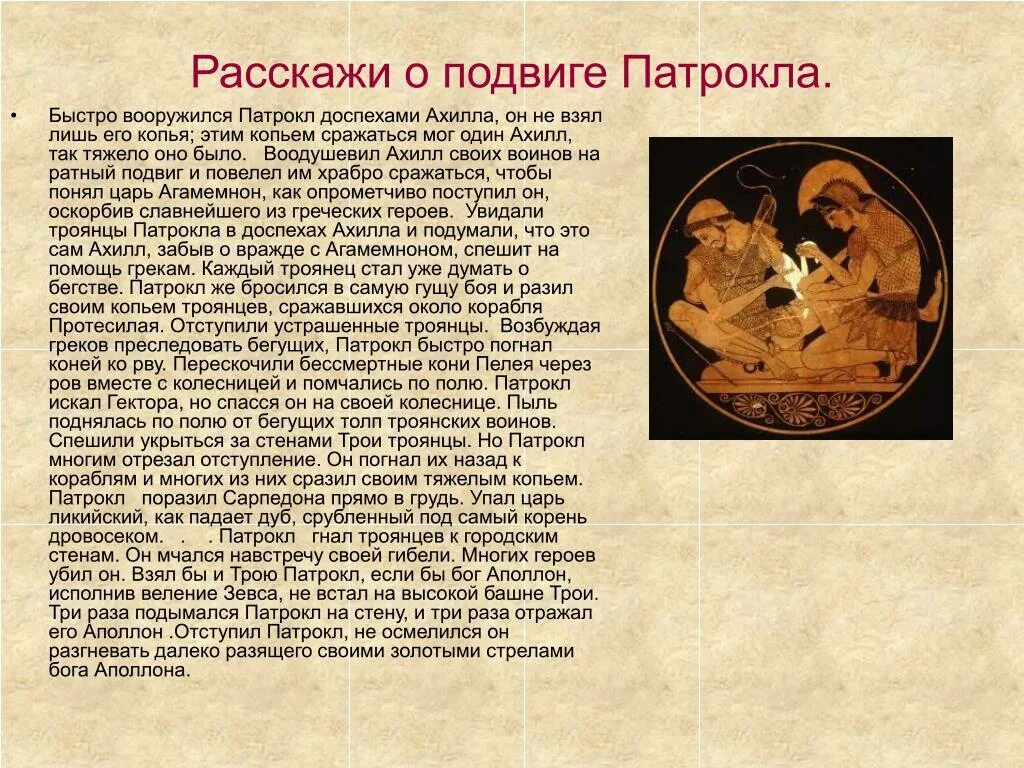 Расскажи о подвиге Патрокла.

• Быстро вооружился Патрокл доспехами Ахилла, он не взял лишь его копья; этим копьем сражаться мог один Ахилл, так тяжело оно было. Воодушевил Ахилл своих воинов на ратный подвиг и повелел им храбро сражаться, чтобы понял царь Агамемнон, как опрометчиво поступил он, оскорбив славнейшего из греческих героев. Увидали троянцы Патрокла в доспехах Ахилла и подумали, что это сам Ахилл, забыв о вражде с Агамемноном, спешит на помощь грекам. Каждый троянец стал уже думать о бегстве. Патрокл же бросился в самую гущу боя и разил своим копьем троянцев, сражавшихся около корабля Протесилая. Отступили устрашенные троянцы. Возбуждая греков преследовать бегущих, Патрокл быстро погнал коней ко рву. Перескочили бессмертные кони Пелея через ров вместе с колесницей и помчались по полю. Патрокл искал Гектора, но спасся он на своей колеснице. Пыль поднялась по полю от бегущих толп троянских воинов. Спешили укрыться за стенами Трои троянцы. Но Патрокл многим отрезал отступление. Он погнал их назад к кораблям и многих из них сразил своим тяжелым копьем. Патрокл поразил Сарпедона прямо в грудь. Упал царь ликийский, как падает дуб, срубленный под самый корень дровосеком. . . Патрокл гнал троянцев к городским стенам. Он мчался навстречу своей гибели. Многих героев убил он. Взял бы и Трою Патрокл, если бы бог Аполлон, исполнив веление Зевса, не встал на высокой башне Трои. Три раза подымался Патрокл на стену, и три раза отражал его Аполлон .Отступил Патрокл, не осмелился он разгневать далеко разящего своими золотыми стрелами бога Аполлона.